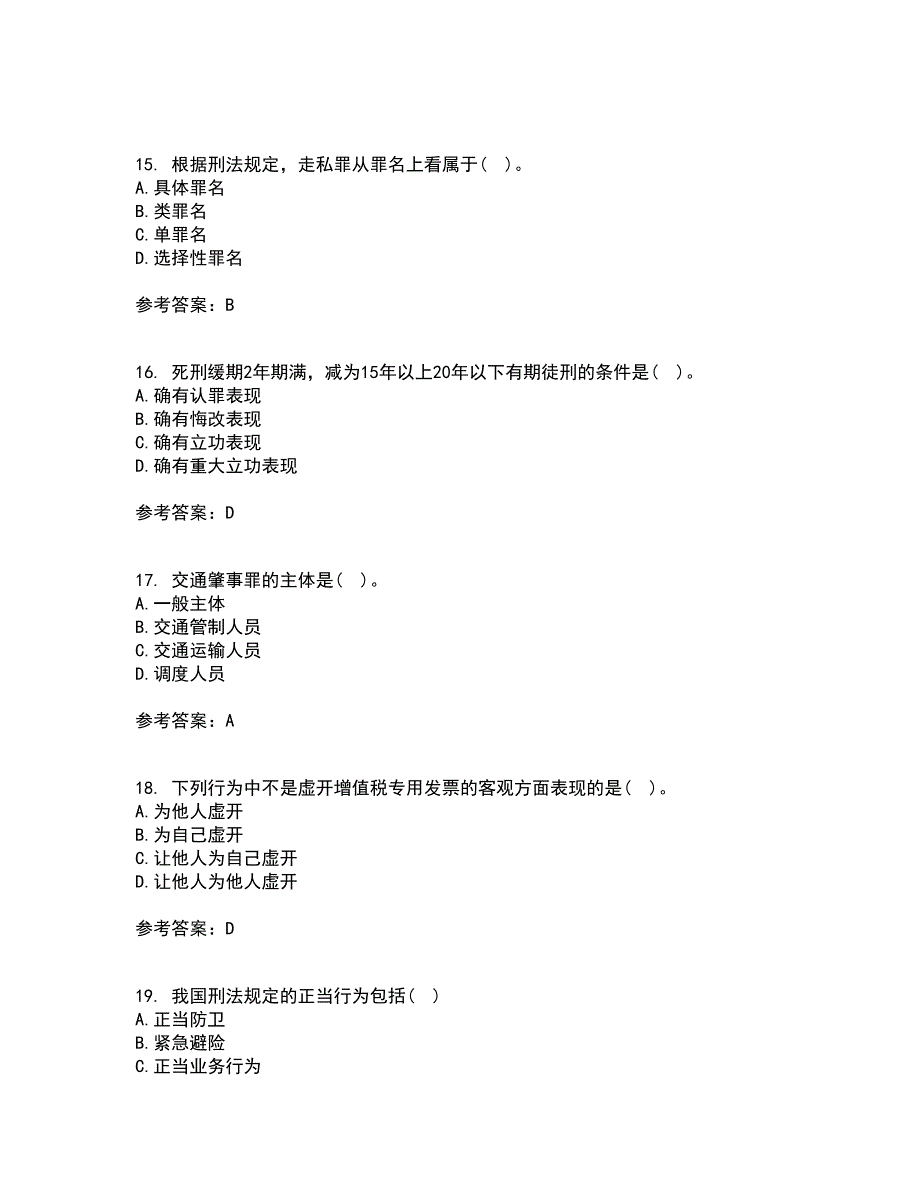 15. 根据刑法规定，走私罪从罪名上看属于（ ）。
A.具体罪名
B.类罪名
C.单罪名
D.选择性罪名

参考答案：B

16. 死刑缓期2年期满，减为15年以上20年以下有期徒刑的条件是（ ）。
A.确有认罪表现
B.确有悔改表现
C.确有立功表现
D.确有重大立功表现

参考答案：D

17. 交通肇事罪的主体是（ ）。
A.一般主体
B.交通管制人员
C.交通运输人员
D.调度人员

参考答案：A

18. 下列行为中不是虚开增值税专用发票的客观方面表现的是（ ）。
A.为他人虚开
B.为自己虚开
C.让他人为自己虚开
D.让他人为他人虚开

参考答案：D

19. 我国刑法规定的正当行为包括（ ）
A.正当防卫
B.紧急避险
C.正当业务行为